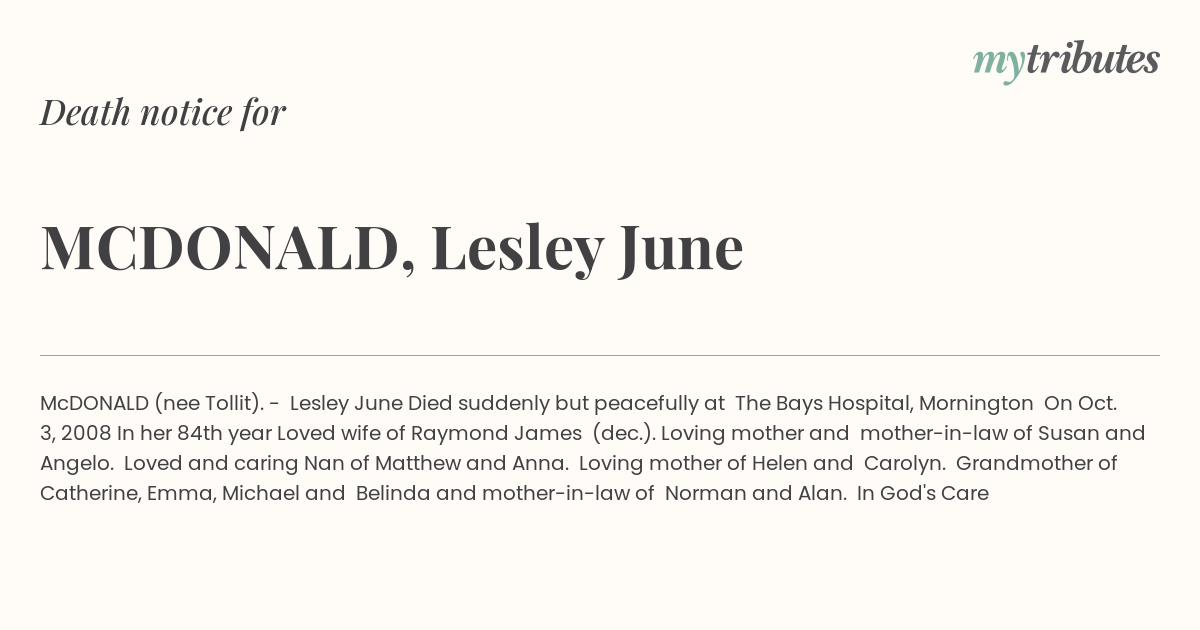 mytributes

Death notice for

MCDONALD, Lesley June

McDONALD (nee Tollit). - Lesley June Died suddenly but peacefully at The Bays Hospital, Mornington On Oct. 3, 2008 In her 84th year Loved wife of Raymond James (dec.). Loving mother and mother-in-law of Susan and Angelo. Loved and caring Nan of Matthew and Anna. Loving mother of Helen and Carolyn. Grandmother of Catherine, Emma, Michael and Belinda and mother-in-law of Norman and Alan. In God's Care